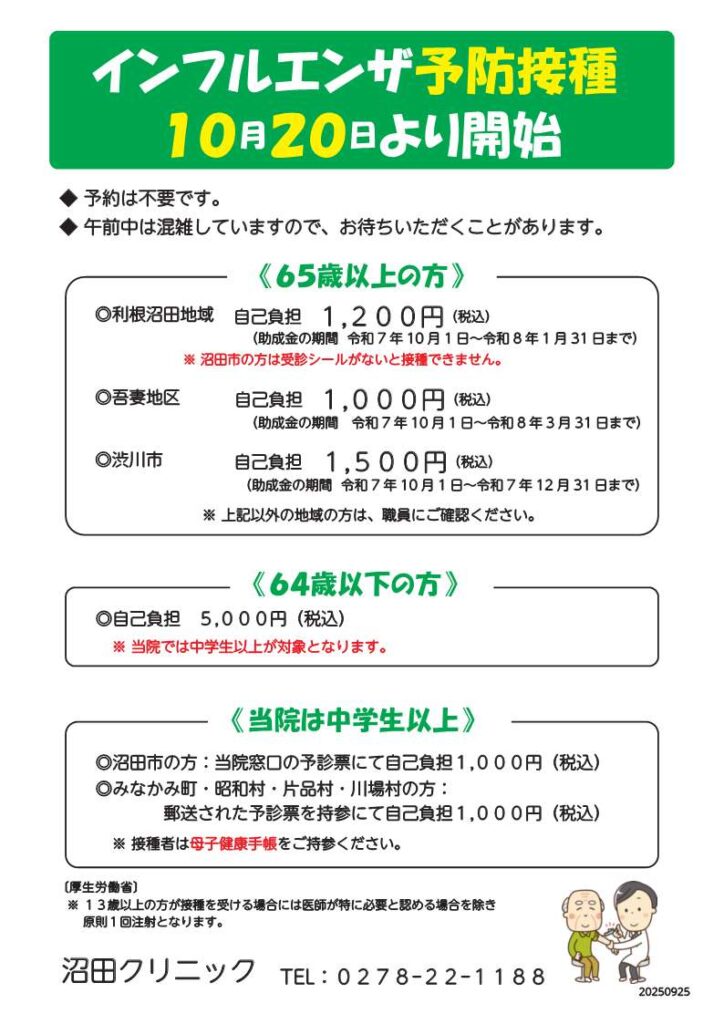 インフルエンザ予防接種
10月20日より開始

◆ 予約は不要です。
◆ 午前中は混雑していますので、お待ちいただくことがあります。

《65歳以上の方》

◎利根沼田地域　自己負担　1,200円（税込）
（助成金の期間　令和７年10月１日～令和８年１月31日まで）
※ 沼田市の方は受診シールがないと接種できません。

◎吾妻地区　自己負担　1,000円（税込）
（助成金の期間　令和７年10月１日～令和８年３月31日まで）

◎渋川市　自己負担　1,500円（税込）
（助成金の期間　令和７年10月１日～令和７年12月31日まで）

※ 上記以外の地域の方は、職員にご確認ください。

《64歳以下の方》

◎自己負担　5,000円（税込）
※ 当院では中学生以上が対象となります。

《当院は中学生以上》

◎沼田市の方：当院窓口の予診票にて自己負担1,000円（税込）
◎みなかみ町・昭和村・片品村・川場村の方：
郵送された予診票を持参にて自己負担1,000円（税込）

※ 接種者は母子健康手帳をご持参ください。

〔厚生労働省〕
※ １３歳以上の方が接種を受ける場合には医師が特に必要と認める場合を除き原則１回注射となります。

沼田クリニック　TEL：0278-22-1188

20250925